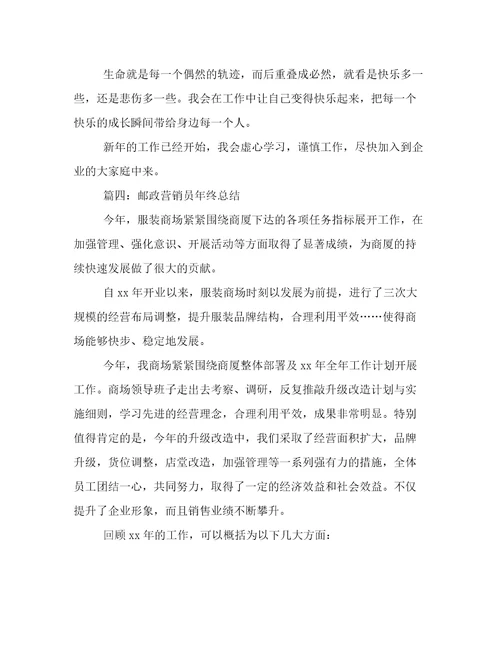 生命就是每一个偶然的轨迹，而后重叠成必然，就看是快乐多一些，还是悲伤多一些。我会在工作中让自己变得快乐起来，把每一个快乐的成长瞬间带给身边每一个人。

新年的工作已经开始，我会虚心学习，谨慎工作，尽快加入到企业的大家庭中来。

篇四：邮政营销员年终总结

今年，服装商场紧紧围绕商厦下达的各项任务指标展开工作，在加强管理、强化意识、开展活动等方面取得了显著成绩，为商厦的持续快速发展做了很大的贡献。

自 xx 年开业以来，服装商场时刻以发展为前提，进行了三次大规模的经营布局调整，提升服装品牌结构，合理利用平效……使得商场能够快步、稳定地发展。

今年，我商场紧紧围绕商厦整体部署及 xx 年全年工作计划开展工作。商场领导班子走出去考察、调研，反复推敲升级改造计划与实施细则，学习先进的经营理念，合理利用平效，成果非常明显。特别值得肯定的是，今年的升级改造中，我们采取了经营面积扩大，品牌升级，货位调整，店堂改造，加强管理等一系列强有力的措施，全体员工团结一心，共同努力，取得了一定的经济效益和社会效益。不仅提升了企业形象，而且销售业绩不断攀升。

回顾 xx 年的工作，可以概括为以下几大方面：